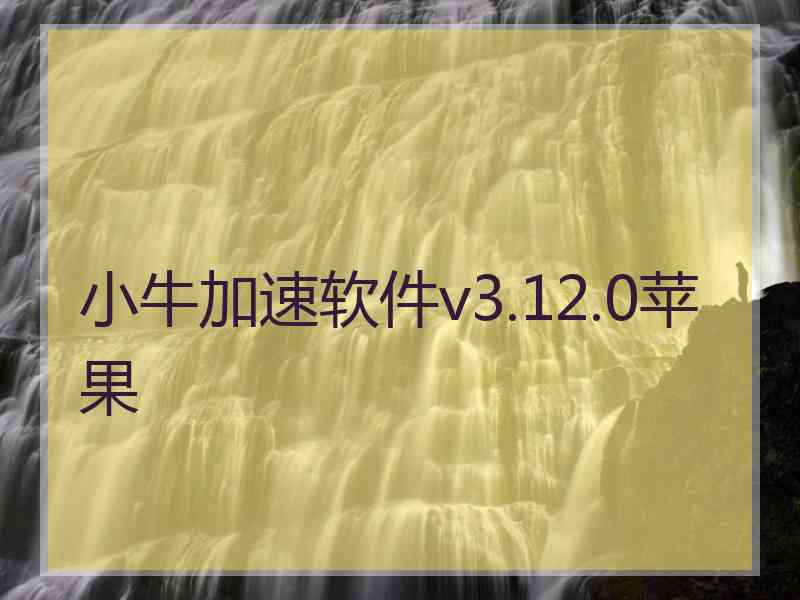 小牛加速软件v3.12.0苹果